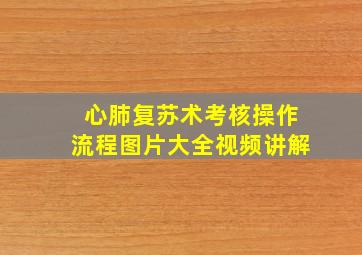 心肺复苏术考核操作
流程图片大全视频讲解